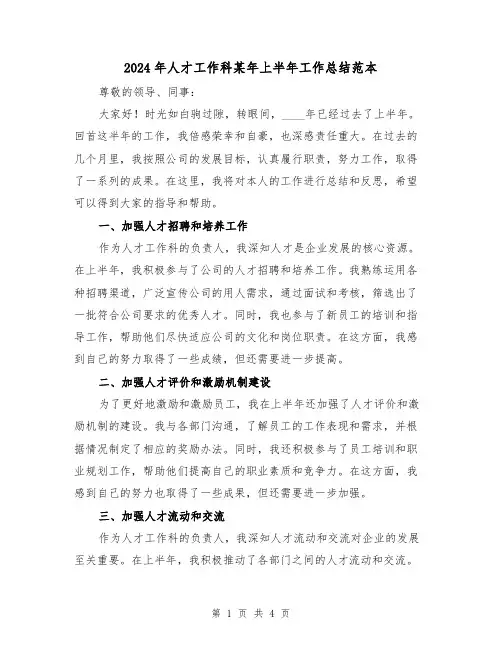 2024年人才工作科某年上半年工作总结范本

尊敬的领导、同事：

大家好！时光如白驹过隙，转眼间，____年已经过去了上半年。回首这半年的工作，我倍感荣幸和自豪，也深感责任重大。在过去的几个月里，我按照公司的发展目标，认真履行职责，努力工作，取得了一系列的成果。在这里，我将对本人的工作进行总结和反思，希望可以得到大家的指导和帮助。

一、加强人才招聘和培养工作

作为人才工作科的负责人，我深知人才是企业发展的核心资源。在上半年，我积极参与了公司的人才招聘和培养工作。我熟练运用各种招聘渠道，广泛宣传公司的用人需求，通过面试和考核，筛选出了一批符合公司要求的优秀人才。同时，我也参与了新员工的培训和指导工作，帮助他们尽快适应公司的文化和岗位职责。在这方面，我感到自己的努力取得了一些成绩，但还需要进一步提高。

二、加强人才评价和激励机制建设

为了更好地激励和激励员工，我在上半年还加强了人才评价和激励机制的建设。我与各部门沟通，了解员工的工作表现和需求，并根据情况制定了相应的奖励办法。同时，我还积极参与了员工培训和职业规划工作，帮助他们提高自己的职业素质和竞争力。在这方面，我感到自己的努力也取得了一些成果，但还需要进一步加强。

三、加强人才流动和交流

作为人才工作科的负责人，我深知人才流动和交流对企业的发展至关重要。在上半年，我积极推动了各部门之间的人才流动和交流。

第 1 页 共 4 页